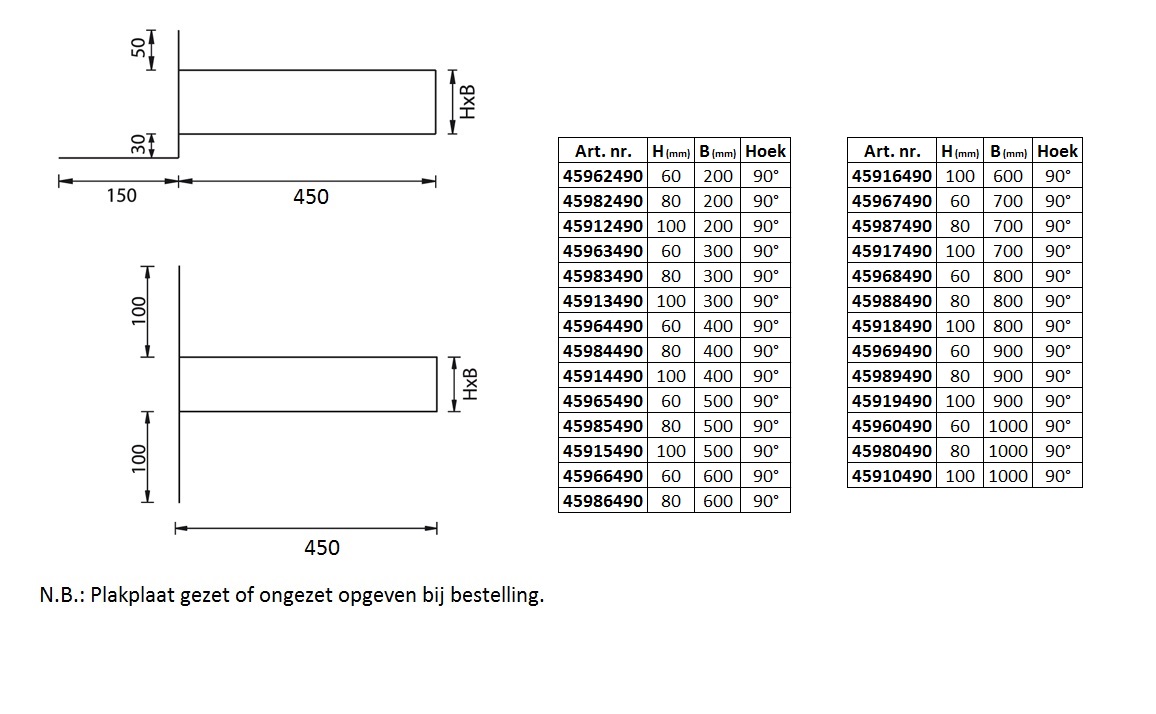 50

HxB

30

150

450

100

HxB

100

450

| Art. nr. | H (mm) | B (mm) | Hoek |
|---|---|---|---|
| 45962490 | 60 | 200 | 90° |
| 45982490 | 80 | 200 | 90° |
| 45912490 | 100 | 200 | 90° |
| 45963490 | 60 | 300 | 90° |
| 45983490 | 80 | 300 | 90° |
| 45913490 | 100 | 300 | 90° |
| 45964490 | 60 | 400 | 90° |
| 45984490 | 80 | 400 | 90° |
| 45914490 | 100 | 400 | 90° |
| 45965490 | 60 | 500 | 90° |
| 45985490 | 80 | 500 | 90° |
| 45915490 | 100 | 500 | 90° |
| 45966490 | 60 | 600 | 90° |
| 45986490 | 80 | 600 | 90° |

| Art. nr. | H (mm) | B (mm) | Hoek |
|---|---|---|---|
| 45916490 | 100 | 600 | 90° |
| 45967490 | 60 | 700 | 90° |
| 45987490 | 80 | 700 | 90° |
| 45917490 | 100 | 700 | 90° |
| 45968490 | 60 | 800 | 90° |
| 45988490 | 80 | 800 | 90° |
| 45918490 | 100 | 800 | 90° |
| 45969490 | 60 | 900 | 90° |
| 45989490 | 80 | 900 | 90° |
| 45919490 | 100 | 900 | 90° |
| 45960490 | 60 | 1000 | 90° |
| 45980490 | 80 | 1000 | 90° |
| 45910490 | 100 | 1000 | 90° |

N.B.: Plakplaat gezet of ongezet opgeven bij bestelling.